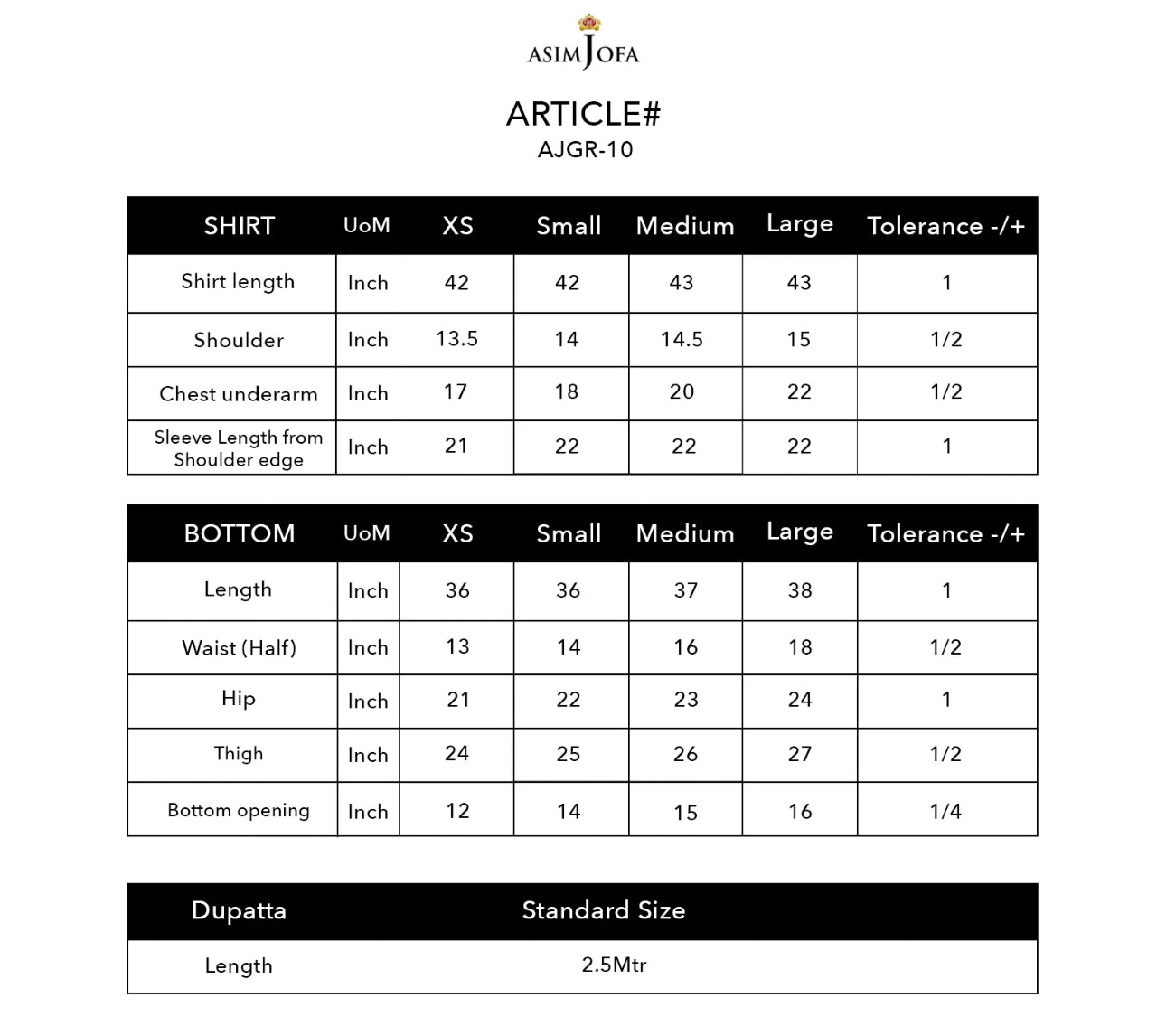 ASIM JOFA

ARTICLE#
AJGR-10

| SHIRT | UoM | XS | Small | Medium | Large | Tolerance -/+ |
|---|---|---|---|---|---|---|
| Shirt length | Inch | 42 | 42 | 43 | 43 | 1 |
| Shoulder | Inch | 13.5 | 14 | 14.5 | 15 | 1/2 |
| Chest underarm | Inch | 17 | 18 | 20 | 22 | 1/2 |
| Sleeve Length from Shoulder edge | Inch | 21 | 22 | 22 | 22 | 1 |

| BOTTOM | UoM | XS | Small | Medium | Large | Tolerance -/+ |
|---|---|---|---|---|---|---|
| Length | Inch | 36 | 36 | 37 | 38 | 1 |
| Waist (Half) | Inch | 13 | 14 | 16 | 18 | 1/2 |
| Hip | Inch | 21 | 22 | 23 | 24 | 1 |
| Thigh | Inch | 24 | 25 | 26 | 27 | 1/2 |
| Bottom opening | Inch | 12 | 14 | 15 | 16 | 1/4 |

| Dupatta | Standard Size |
|---|---|
| Length | 2.5Mtr |